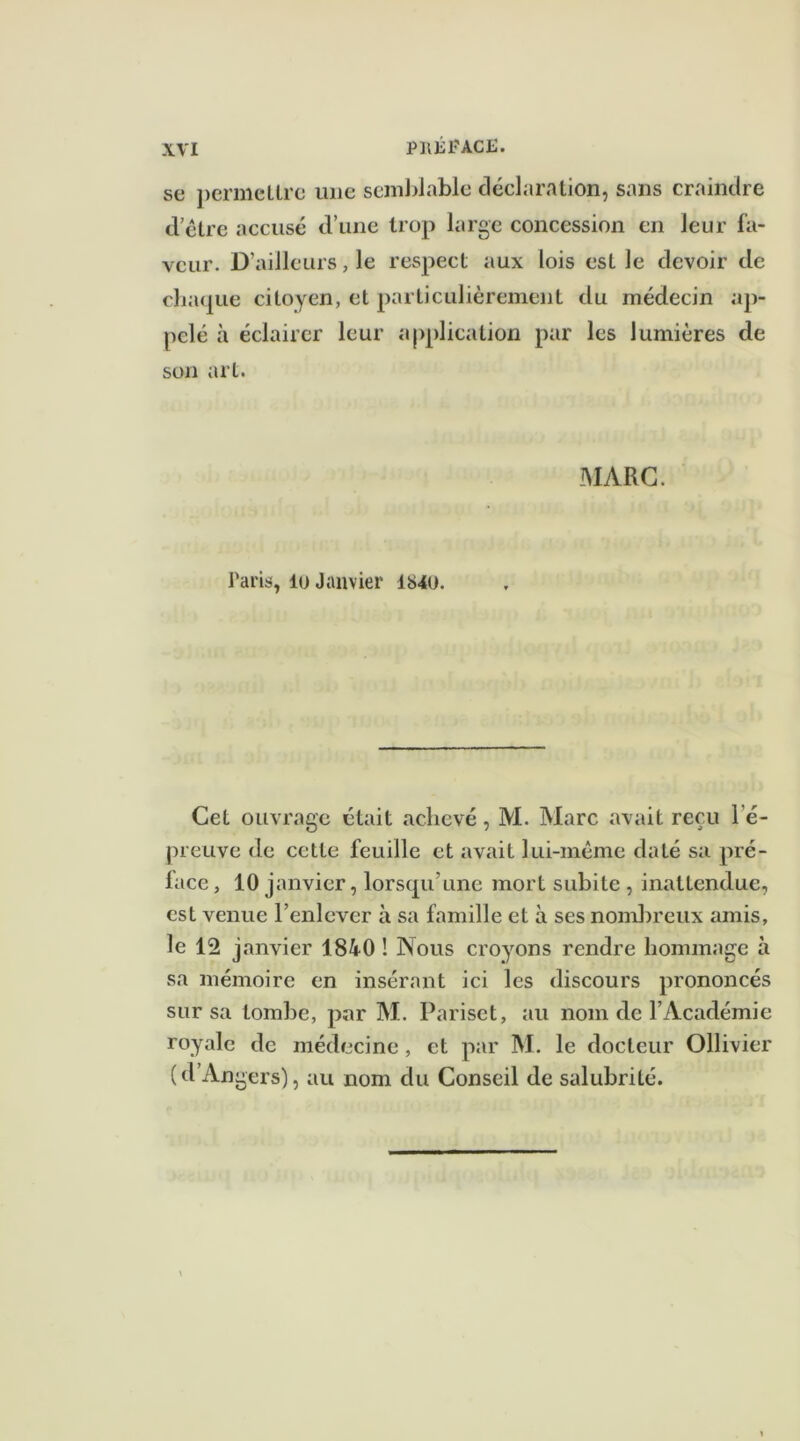 XVI PRÉFACE.

se permettre une semblable déclaration, sans craindre d'être accusé d'une trop large concession en leur faveur. D'ailleurs, le respect aux lois est le devoir de chaque citoyen, et particulièrement du médecin appelé à éclairer leur application par les lumières de son art.

MARC.

Paris, 10 Janvier 1840.

Cet ouvrage était achevé, M. Marc avait reçu l'épreuve de cette feuille et avait lui-même daté sa préface, 10 janvier, lorsqu'une mort subite, inattendue, est venue l'enlever à sa famille et à ses nombreux amis, le 12 janvier 1840 ! Nous croyons rendre hommage à sa mémoire en insérant ici les discours prononcés sur sa tombe, par M. Pariset, au nom de l'Académie royale de médecine, et par M. le docteur Ollivier (d'Angers), au nom du Conseil de salubrité.